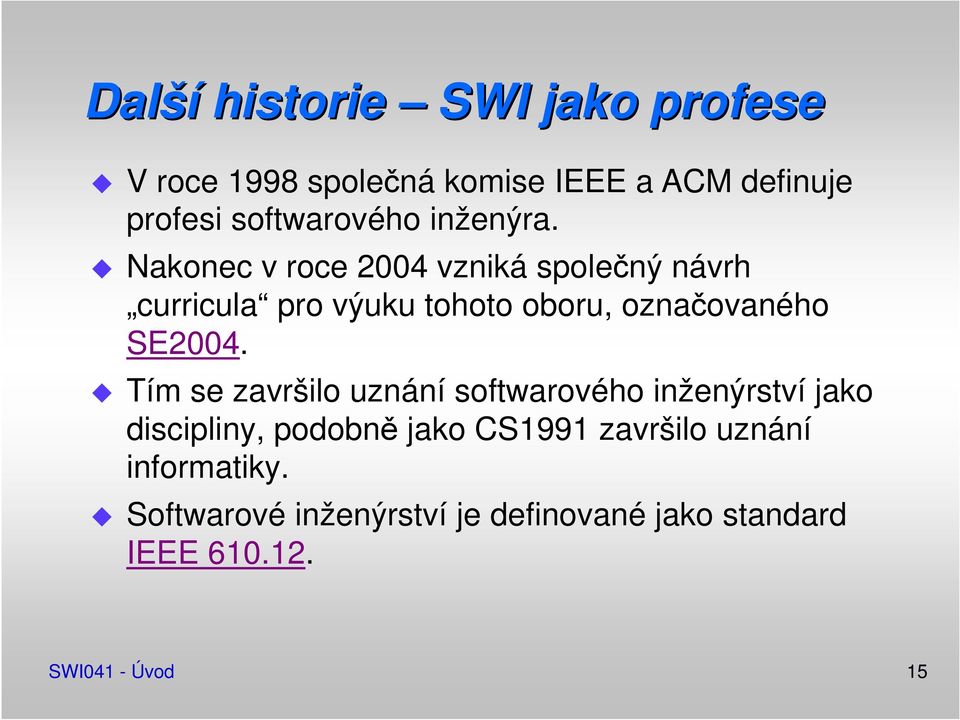 Další historie – SWI jako profese

V roce 1998 společná komise IEEE a ACM definuje profesi softwarového inženýra.

Nakonec v roce 2004 vzniká společný návrh „curricula“ pro výuku tohoto oboru, označovaného SE2004.

Tím se završilo uznání softwarového inženýrství jako discipliny, podobně jako CS1991 završilo uznání informatiky.

Softwarové inženýrství je definované jako standard IEEE 610.12.

SWI041 - Úvod

15